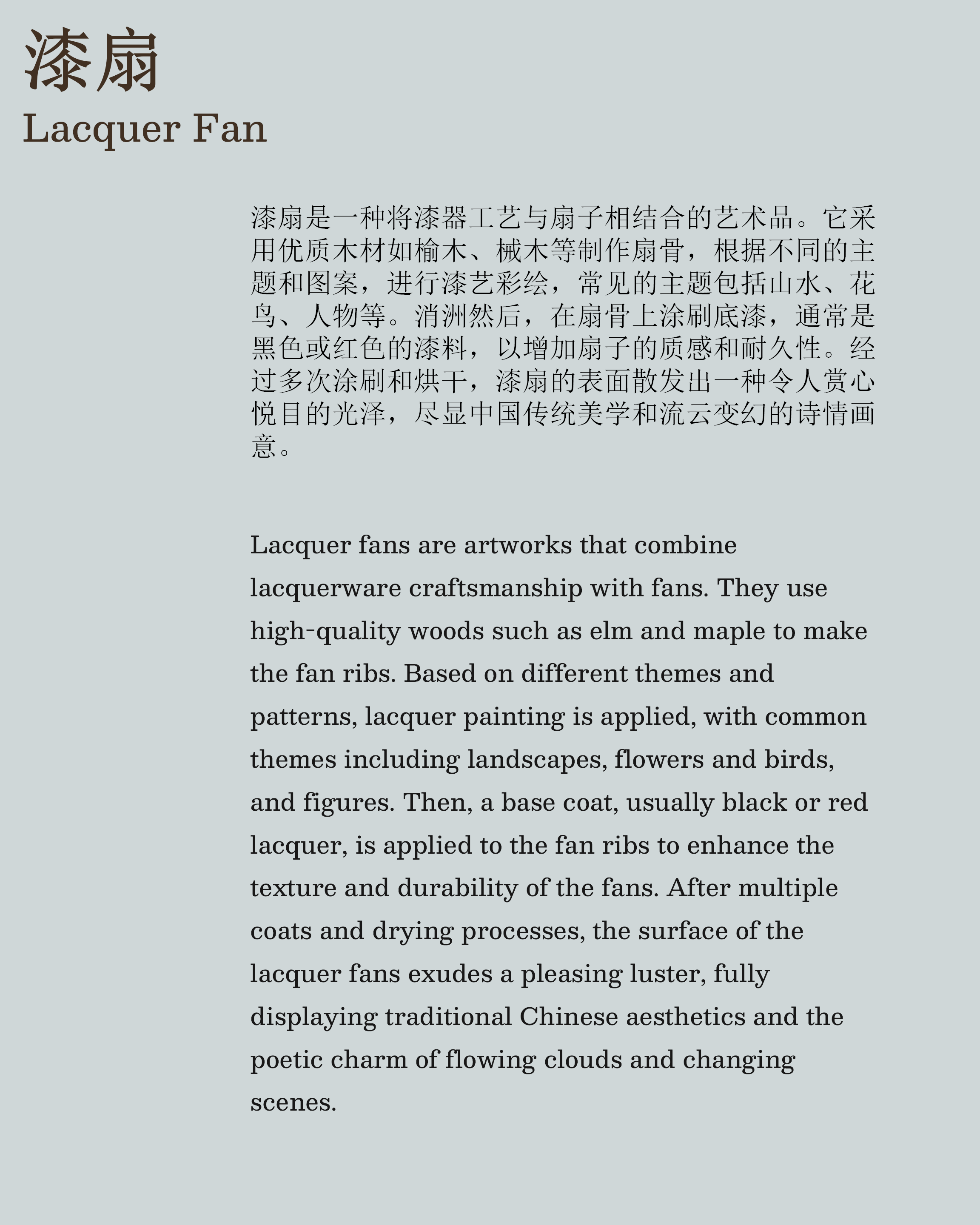 漆扇
Lacquer Fan

漆扇是一种将漆器工艺与扇子相结合的艺术品。它采用优质木材如榆木、槭木等制作扇骨，根据不同的主题和图案，进行漆艺彩绘，常见的主题包括山水、花鸟、人物等。消洲然后，在扇骨上涂刷底漆，通常是黑色或红色的漆料，以增加扇子的质感和耐久性。经过多次涂刷和烘干，漆扇的表面散发出一种令人赏心悦目的光泽，尽显中国传统美学和流云变幻的诗情画意。

Lacquer fans are artworks that combine lacquerware craftsmanship with fans. They use high-quality woods such as elm and maple to make the fan ribs. Based on different themes and patterns, lacquer painting is applied, with common themes including landscapes, flowers and birds, and figures. Then, a base coat, usually black or red lacquer, is applied to the fan ribs to enhance the texture and durability of the fans. After multiple coats and drying processes, the surface of the lacquer fans exudes a pleasing luster, fully displaying traditional Chinese aesthetics and the poetic charm of flowing clouds and changing scenes.